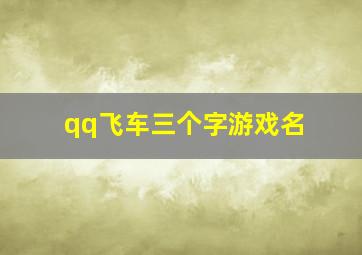 qq飞车三个字游戏名